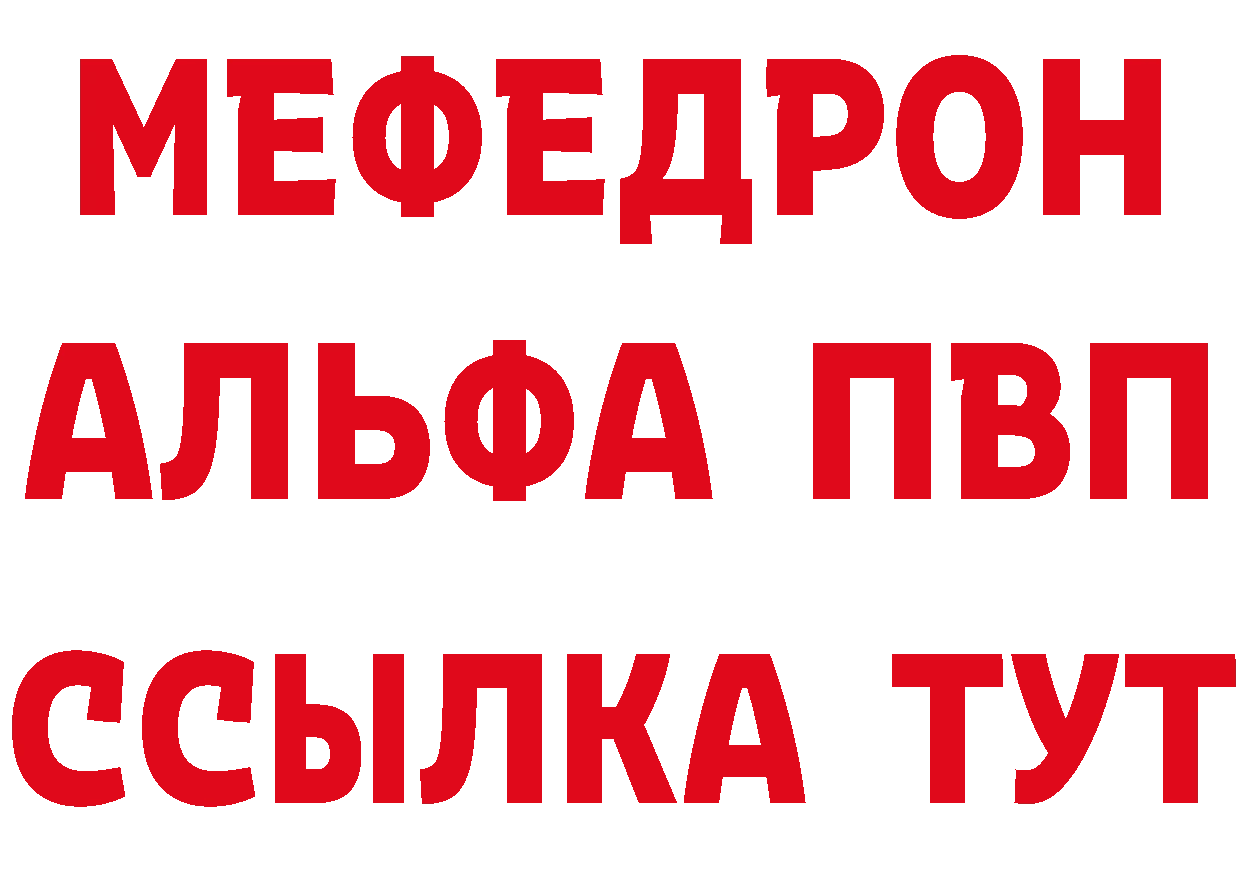 МЕФЕДРОН
АЛЬФА ПВП
ССЫЛКА ТУТ